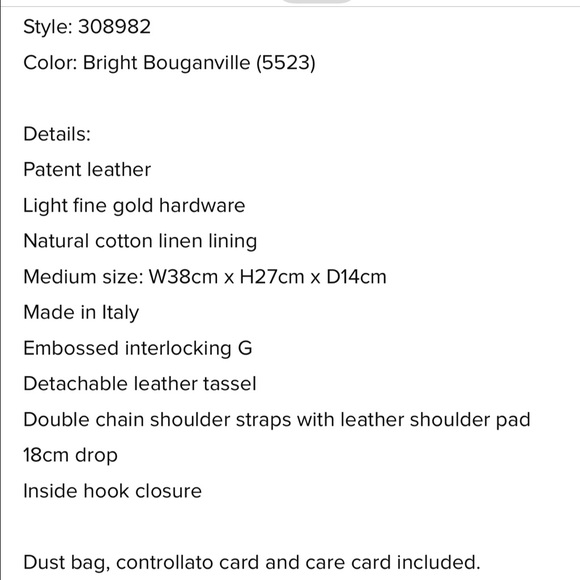 Style: 308982
Color: Bright Bouganville (5523)

Details:
Patent leather
Light fine gold hardware
Natural cotton linen lining
Medium size: W38cm x H27cm x D14cm
Made in Italy
Embossed interlocking G
Detachable leather tassel
Double chain shoulder straps with leather shoulder pad
18cm drop
Inside hook closure

Dust bag, controllato card and care card included.